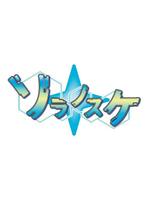 ソラノスケ